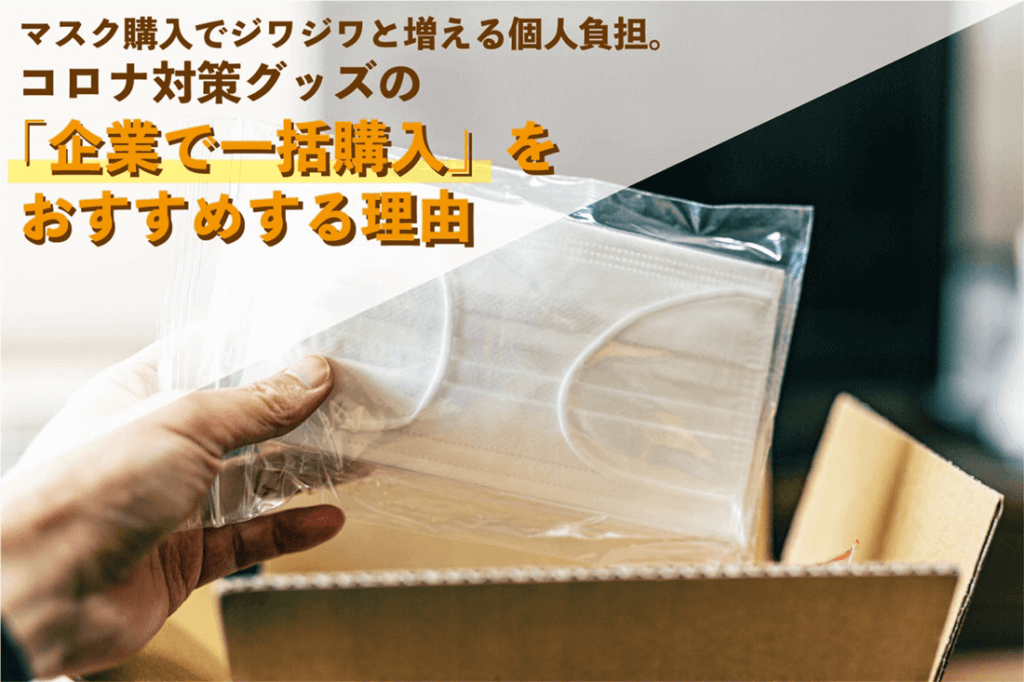 マスク購入でジワジワと増える個人負担。
コロナ対策グッズの
「企業で一括購入」を
おすすめする理由